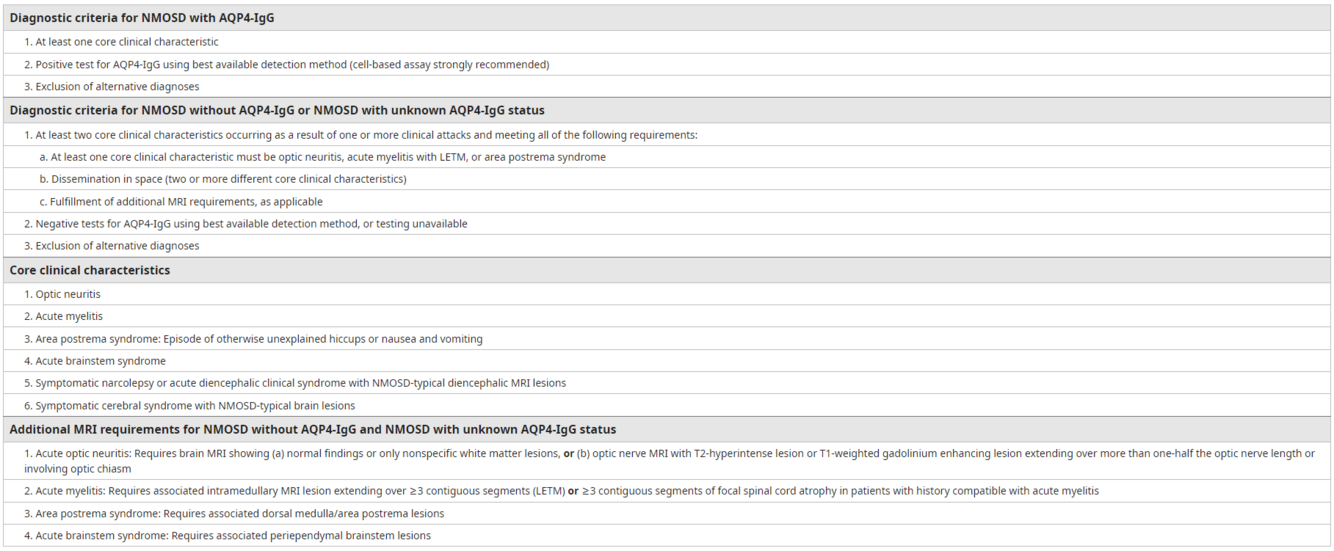 Diagnostic criteria for NMOSD with AQP4-IgG

1. At least one core clinical characteristic

2. Positive test for AQP4-IgG using best available detection method (cell-based assay strongly recommended)

3. Exclusion of alternative diagnoses

Diagnostic criteria for NMOSD without AQP4-IgG or NMOSD with unknown AQP4-IgG status

1. At least two core clinical characteristics occurring as a result of one or more clinical attacks and meeting all of the following requirements:

a. At least one core clinical characteristic must be optic neuritis, acute myelitis with LETM, or area postrema syndrome

b. Dissemination in space (two or more different core clinical characteristics)

c. Fulfillment of additional MRI requirements, as applicable

2. Negative tests for AQP4-IgG using best available detection method, or testing unavailable

3. Exclusion of alternative diagnoses

Core clinical characteristics

1. Optic neuritis

2. Acute myelitis

3. Area postrema syndrome: Episode of otherwise unexplained hiccups or nausea and vomiting

4. Acute brainstem syndrome

5. Symptomatic narcolepsy or acute diencephalic clinical syndrome with NMOSD-typical diencephalic MRI lesions

6. Symptomatic cerebral syndrome with NMOSD-typical brain lesions

Additional MRI requirements for NMOSD without AQP4-IgG and NMOSD with unknown AQP4-IgG status

1. Acute optic neuritis: Requires brain MRI showing (a) normal findings or only nonspecific white matter lesions, or (b) optic nerve MRI with T2-hyperintense lesion or T1-weighted gadolinium enhancing lesion extending over more than one-half the optic nerve length or involving optic chiasm

2. Acute myelitis: Requires associated intramedullary MRI lesion extending over ≥3 contiguous segments (LETM) or ≥3 contiguous segments of focal spinal cord atrophy in patients with history compatible with acute myelitis

3. Area postrema syndrome: Requires associated dorsal medulla/area postrema lesions

4. Acute brainstem syndrome: Requires associated periependymal brainstem lesions